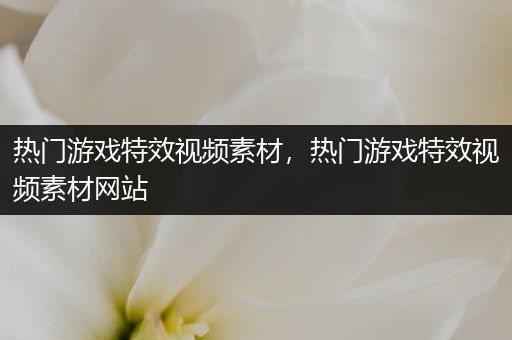 热门游戏特效视频素材，热门游戏特效视频素材网站